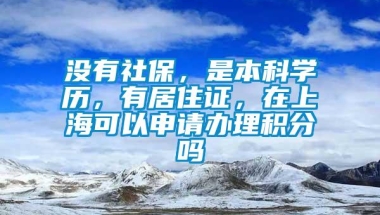 没有社保，是本科学历，有居住证，在上海可以申请办理积分吗